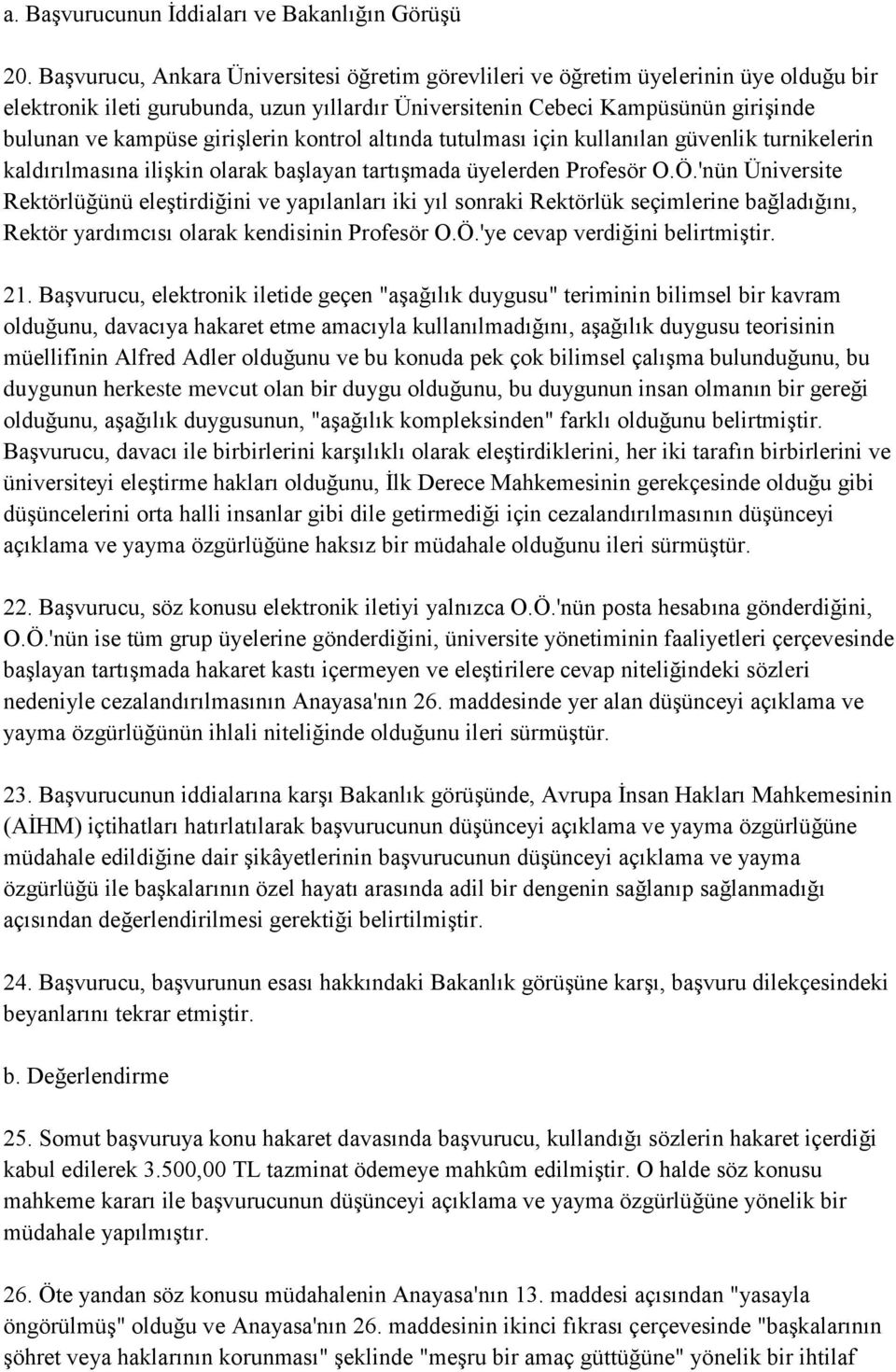 a. Başvurucunun İddiaları ve Bakanlığın Görüşü

20. Başvurucu, Ankara Üniversitesi öğretim görevlileri ve öğretim üyelerinin üye olduğu bir elektronik ileti gurubunda, uzun yıllardır Üniversitenin Cebeci Kampüsünün girişinde bulunan ve kampüse girişlerin kontrol altında tutulması için kullanılan güvenlik turnikelerin kaldırılmasına ilişkin olarak başlayan tartışmada üyelerden Profesör O.Ö.'nün Üniversite Rektörlüğünü eleştirdiğini ve yapılanları iki yıl sonraki Rektörlük seçimlerine bağladığını, Rektör yardımcısı olarak kendisinin Profesör O.Ö.'ye cevap verdiğini belirtmiştir.

21. Başvurucu, elektronik iletide geçen "aşağılık duygusu" teriminin bilimsel bir kavram olduğunu, davacıya hakaret etme amacıyla kullanılmadığını, aşağılık duygusu teorisinin müellifinin Alfred Adler olduğunu ve bu konuda pek çok bilimsel çalışma bulunduğunu, bu duygunun herkeste mevcut olan bir duygu olduğunu, bu duygunun insan olmanın bir gereği olduğunu, aşağılık duygusunun, "aşağılık kompleksinden" farklı olduğunu belirtmiştir. Başvurucu, davacı ile birbirlerini karşılıklı olarak eleştirdiklerini, her iki tarafın birbirlerini ve üniversiteyi eleştirme hakları olduğunu, İlk Derece Mahkemesinin gerekçesinde olduğu gibi düşüncelerini orta halli insanlar gibi dile getirmediği için cezalandırılmasının düşünceyi açıklama ve yayma özgürlüğüne haksız bir müdahale olduğunu ileri sürmüştür.

22. Başvurucu, söz konusu elektronik iletiyi yalnızca O.Ö.'nün posta hesabına gönderdiğini, O.Ö.'nün ise tüm grup üyelerine gönderdiğini, üniversite yönetiminin faaliyetleri çerçevesinde başlayan tartışmada hakaret kastı içermeyen ve eleştirilere cevap niteliğindeki sözleri nedeniyle cezalandırılmasının Anayasa'nın 26. maddesinde yer alan düşünceyi açıklama ve yayma özgürlüğünün ihlali niteliğinde olduğunu ileri sürmüştür.

23. Başvurucunun iddialarına karşı Bakanlık görüşünde, Avrupa İnsan Hakları Mahkemesinin (AİHM) içtihatları hatırlatılarak başvurucunun düşünceyi açıklama ve yayma özgürlüğüne müdahale edildiğine dair şikâyetlerinin başvurucunun düşünceyi açıklama ve yayma özgürlüğü ile başkalarının özel hayatı arasında adil bir dengenin sağlanıp sağlanmadığı açısından değerlendirilmesi gerektiği belirtilmiştir.

24. Başvurucu, başvurunun esası hakkındaki Bakanlık görüşüne karşı, başvuru dilekçesindeki beyanlarını tekrar etmiştir.

b. Değerlendirme

25. Somut başvuruya konu hakaret davasında başvurucu, kullandığı sözlerin hakaret içerdiği kabul edilerek 3.500,00 TL tazminat ödemeye mahkûm edilmiştir. O halde söz konusu mahkeme kararı ile başvurucunun düşünceyi açıklama ve yayma özgürlüğüne yönelik bir müdahale yapılmıştır.

26. Öte yandan söz konusu müdahalenin Anayasa'nın 13. maddesi açısından "yasayla öngörülmüş" olduğu ve Anayasa'nın 26. maddesinin ikinci fıkrası çerçevesinde "başkalarının şöhret veya haklarının korunması" şeklinde "meşru bir amaç güttüğüne" yönelik bir ihtilaf